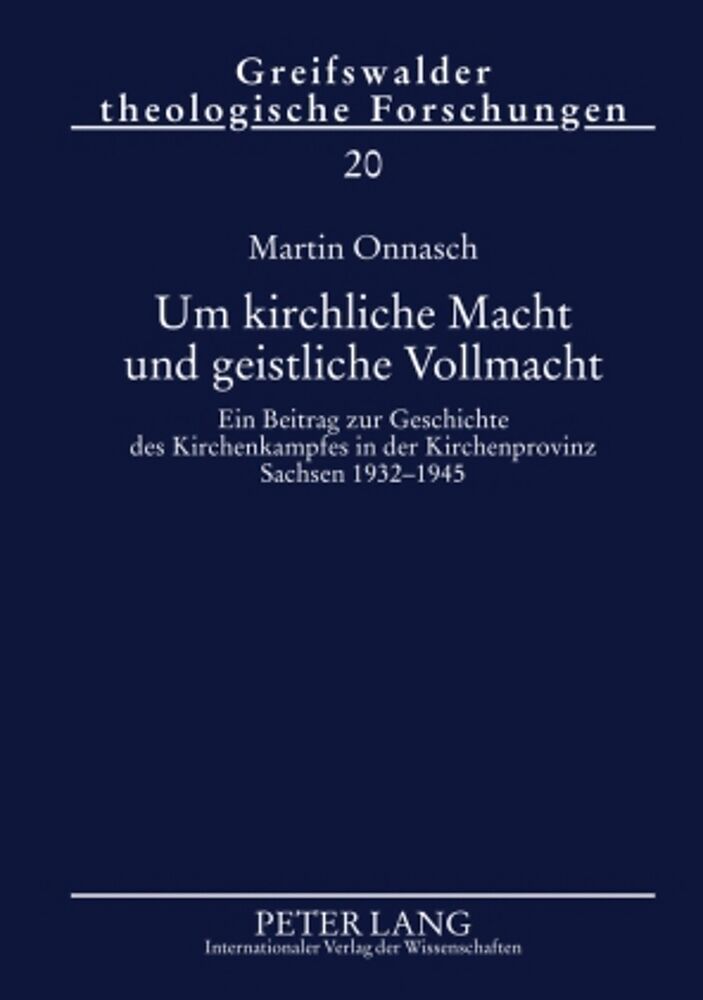 Greifswalder
theologische Forschungen

20

Martin Onnasch

Um kirchliche Macht
und geistliche Vollmacht

Ein Beitrag zur Geschichte
des Kirchenkampfes in der Kirchenprovinz
Sachsen 1932–1945

PETER LANG
Internationaler Verlag der Wissenschaften